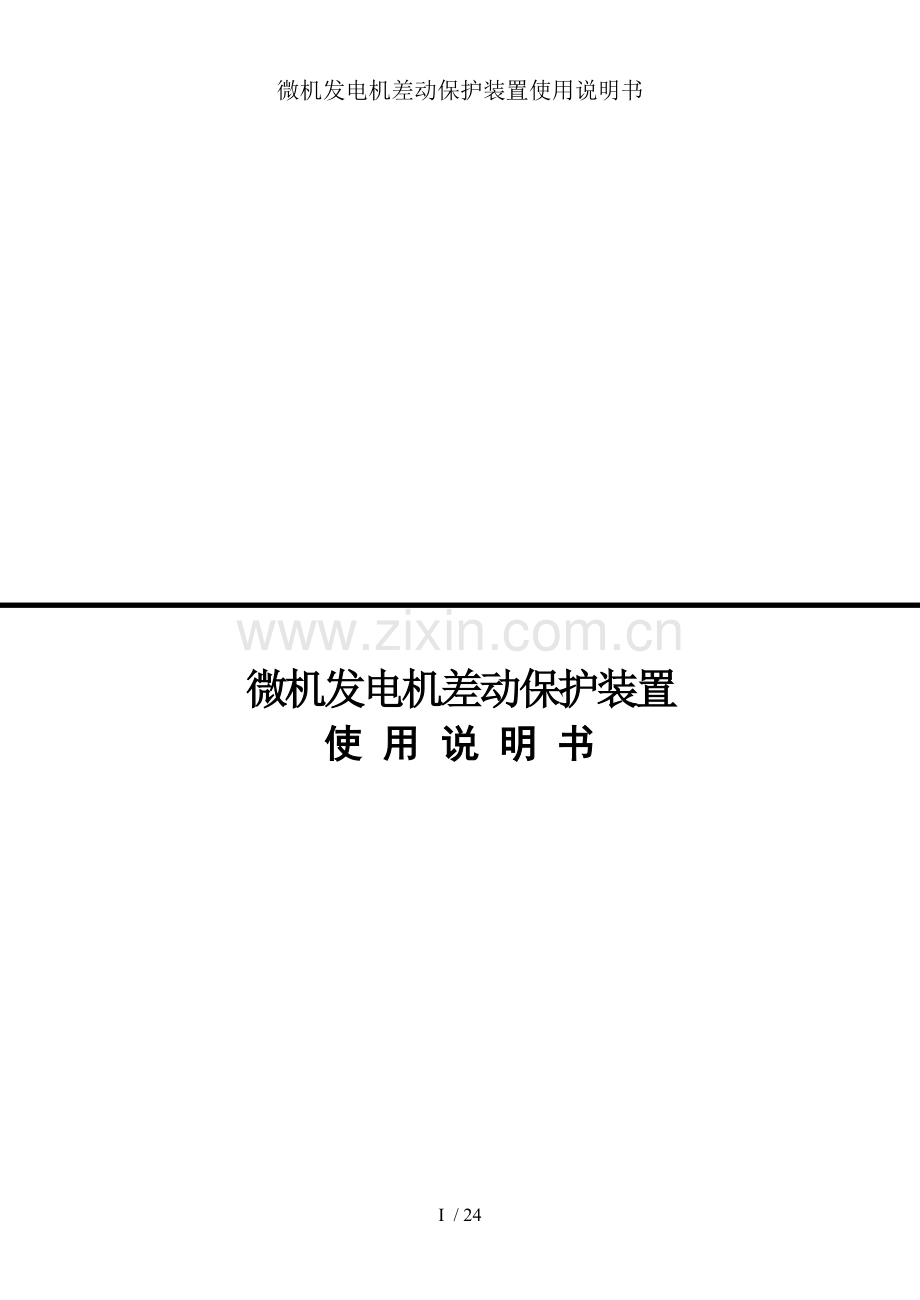 微机发电机差动保护装置使用说明书

www.zixin.com.cn

微机发电机差动保护装置
使 用 说 明 书

I / 24